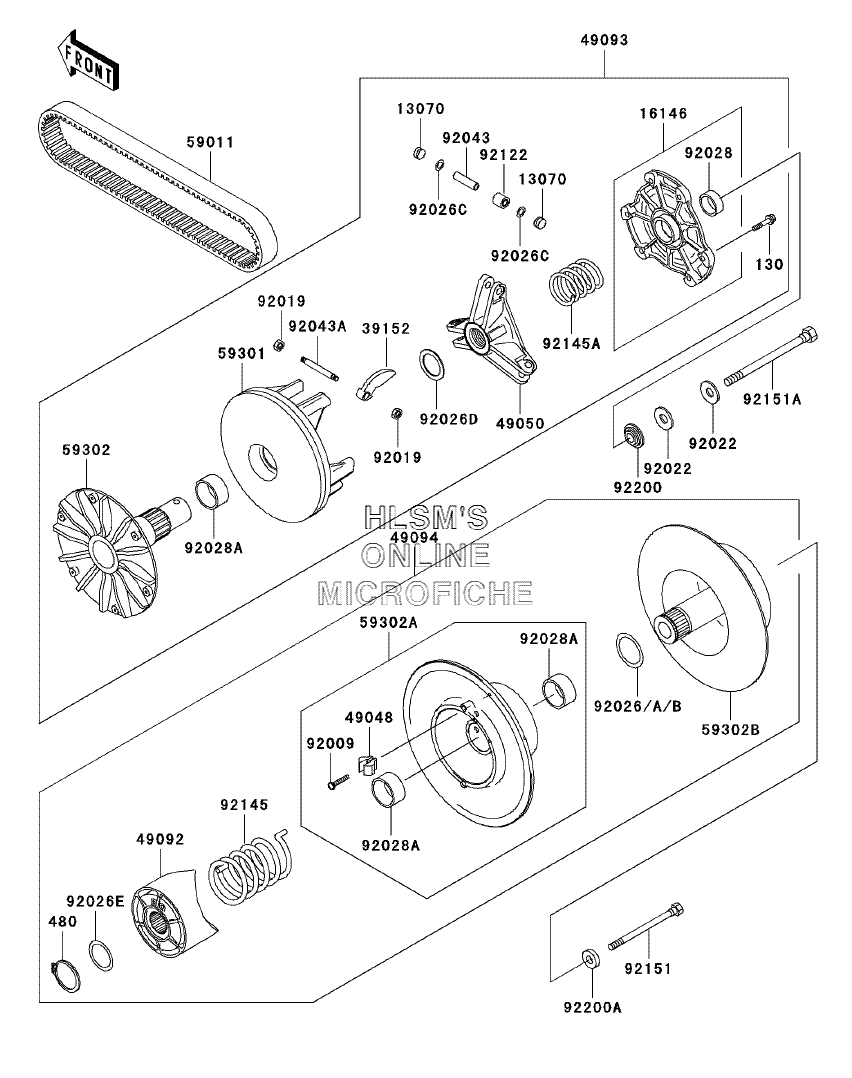 FRONT

49093

59011

13070
92043
92122
13070
92026C
92026C

16146
92028
130

92145A

92019
92043A
39152
59301
92026D
49050
92019

92151A
92022
92022
92200

59302
92028A

HLSM'S
ONLINE
MICROFICHE

49094

59302A
92028A
49048
92009
92028A

92026/A/B
59302B

92145
49092
92026E
480

92151
92200A